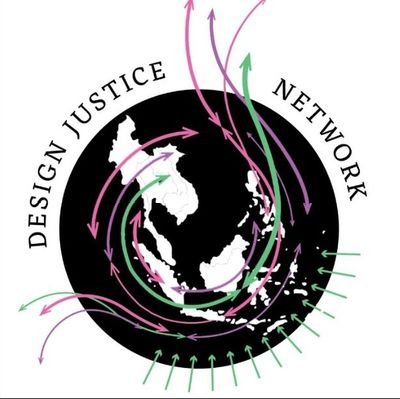 DESIGN JUSTICE NETWORK